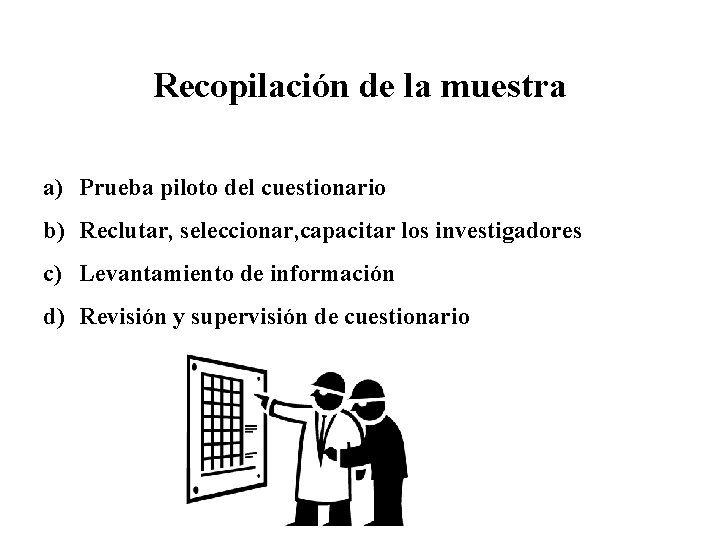 Recopilación de la muestra

a) Prueba piloto del cuestionario

b) Reclutar, seleccionar,capacitar los investigadores

c) Levantamiento de información

d) Revisión y supervisión de cuestionario